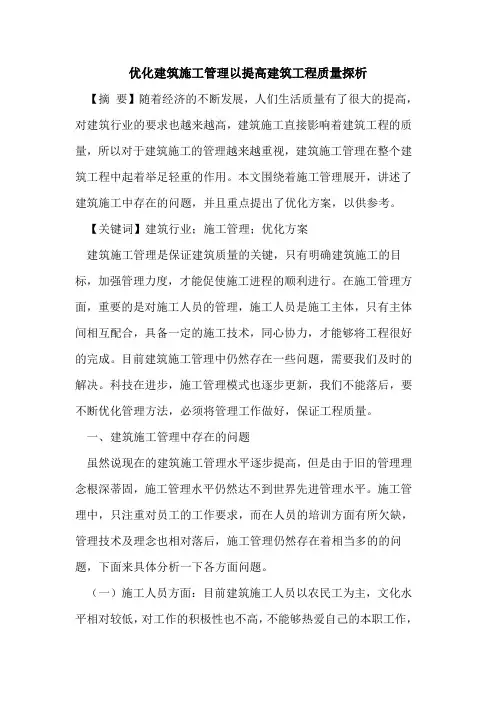 优化建筑施工管理以提高建筑工程质量探析

【摘 要】随着经济的不断发展，人们生活质量有了很大的提高，对建筑行业的要求也越来越高，建筑施工直接影响着建筑工程的质量，所以对于建筑施工的管理越来越重视，建筑施工管理在整个建筑工程中起着举足轻重的作用。本文围绕着施工管理展开，讲述了建筑施工中存在的问题，并且重点提出了优化方案，以供参考。

【关键词】建筑行业；施工管理；优化方案

建筑施工管理是保证建筑质量的关键，只有明确建筑施工的目标，加强管理力度，才能促使施工进程的顺利进行。在施工管理方面，重要的是对施工人员的管理，施工人员是施工主体，只有主体间相互配合，具备一定的施工技术，同心协力，才能够将工程很好的完成。目前建筑施工管理中仍然存在一些问题，需要我们及时的解决。科技在进步，施工管理模式也逐步更新，我们不能落后，要不断优化管理方法，必须将管理工作做好，保证工程质量。

一、建筑施工管理中存在的问题

虽然说现在的建筑施工管理水平逐步提高，但是由于旧的管理理念根深蒂固，施工管理水平仍然达不到世界先进管理水平。施工管理中，只注重对员工的工作要求，而在人员的培训方面有所欠缺，管理技术及理念也相对落后，施工管理仍然存在着相当多的的问题，下面来具体分析一下各方面问题。

（一）施工人员方面：目前建筑施工人员以农民工为主，文化水平相对较低，对工作的积极性也不高，不能够热爱自己的本职工作，